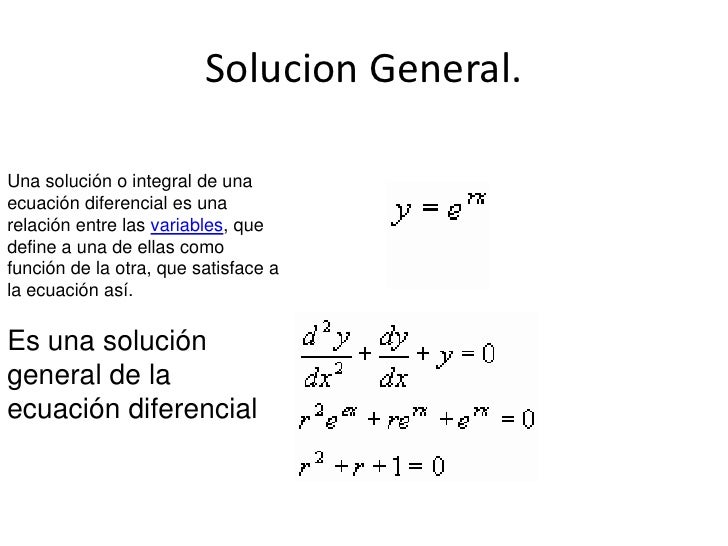 Solucion General.

Una solución o integral de una ecuación diferencial es una relación entre las variables, que define a una de ellas como función de la otra, que satisface a la ecuación así.

$y = e^{rx}$

Es una solución general de la ecuación diferencial

$\frac{d^2y}{dx^2} + \frac{dy}{dx} + y = 0$

$r^2e^{ex} + re^{rx} + e^{rx} = 0$

$r^2 + r + 1 = 0$